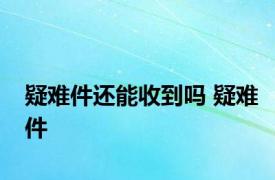 疑难件还能收到吗 疑难件